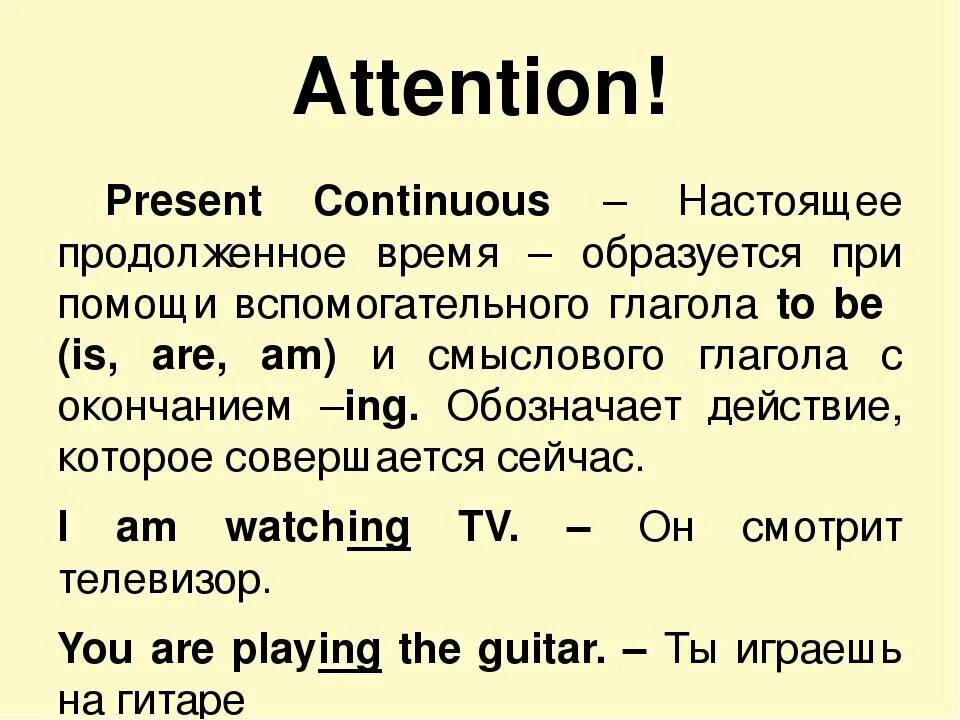 Attention!

Present Continuous – Настоящее продолженное время – образуется при помощи вспомогательного глагола to be (is, are, am) и смыслового глагола с окончанием –ing. Обозначает действие, которое совершается сейчас.

I am watching TV. – Он смотрит телевизор.

You are playing the guitar. – Ты играешь на гитаре